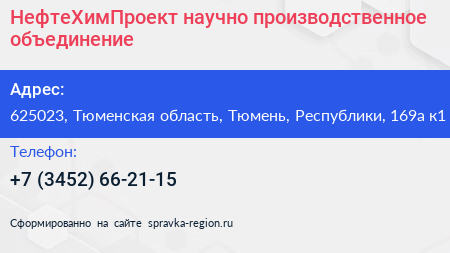 НефтеХимПроект научно производственное объединение

Адрес:

625023, Тюменская область, Тюмень, Республики, 169а к1

Телефон:

+7 (3452) 66-21-15

Сформированно на сайте spravka-region.ru